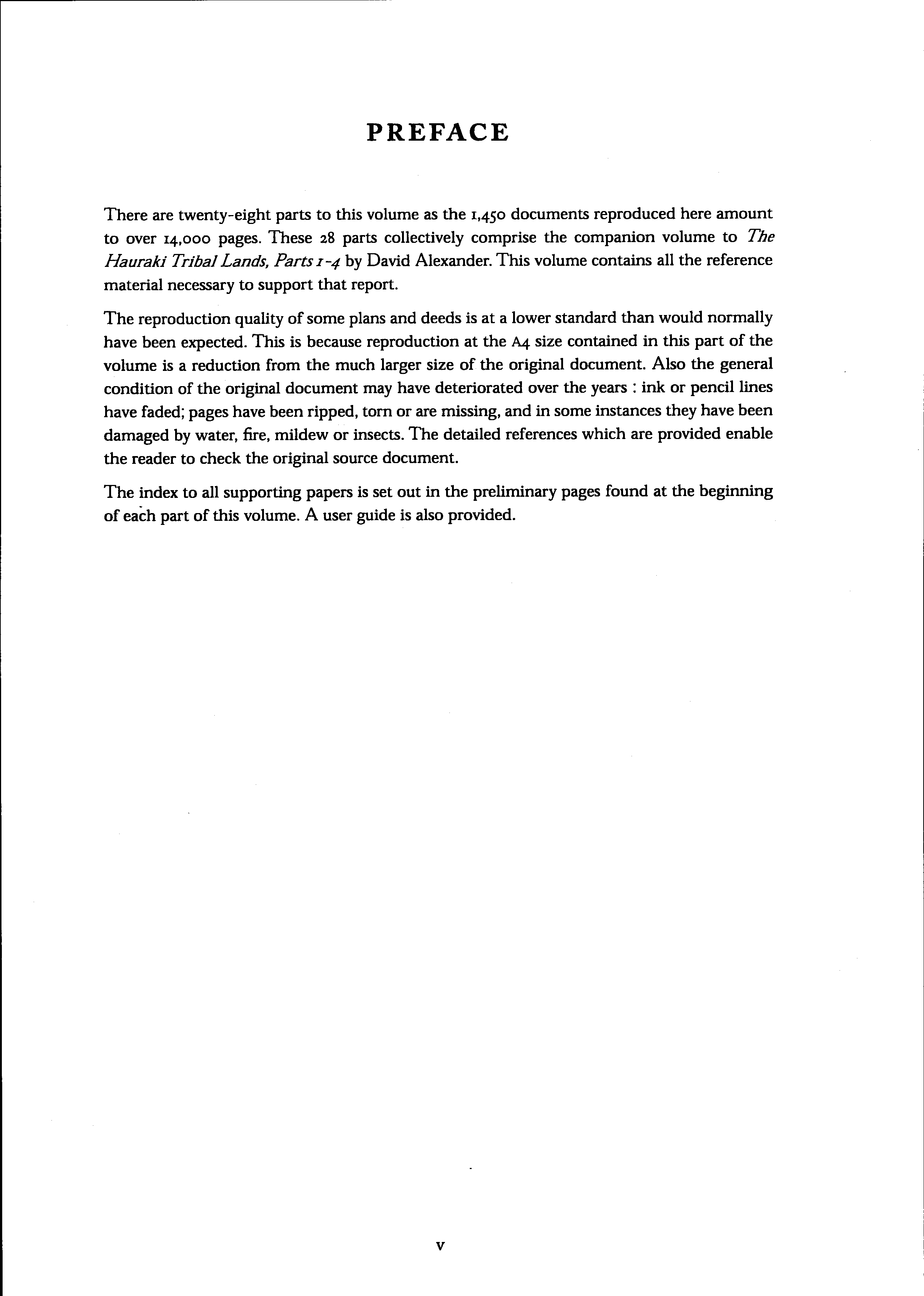 PREFACE

There are twenty-eight parts to this volume as the 1,450 documents reproduced here amount to over 14,000 pages. These 28 parts collectively comprise the companion volume to The Hauraki Tribal Lands, Parts 1-4 by David Alexander. This volume contains all the reference material necessary to support that report.

The reproduction quality of some plans and deeds is at a lower standard than would normally have been expected. This is because reproduction at the A4 size contained in this part of the volume is a reduction from the much larger size of the original document. Also the general condition of the original document may have deteriorated over the years : ink or pencil lines have faded; pages have been ripped, torn or are missing, and in some instances they have been damaged by water, fire, mildew or insects. The detailed references which are provided enable the reader to check the original source document.

The index to all supporting papers is set out in the preliminary pages found at the beginning of each part of this volume. A user guide is also provided.

v